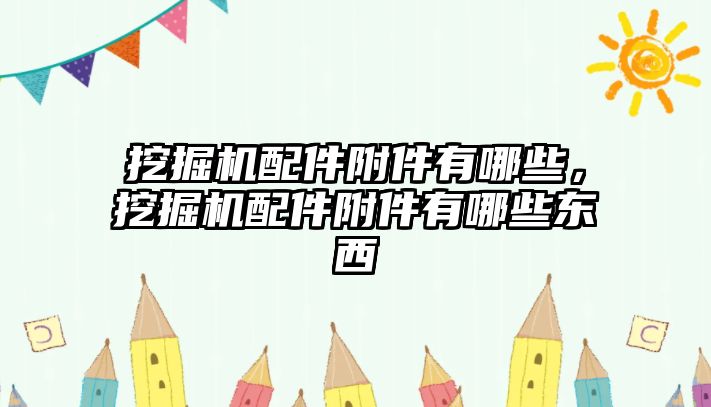 挖掘机配件附件有哪些，挖掘机配件附件有哪些东西